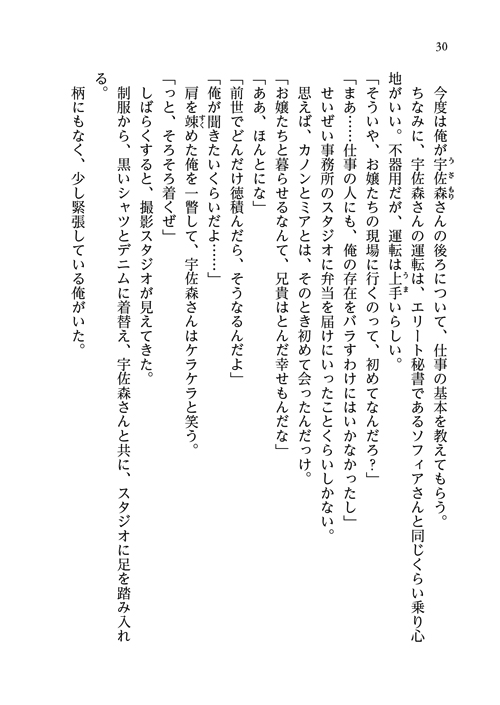 30

今度は俺が宇佐森さんの後ろについて、仕事の基本を教えてもらう。

ちなみに、宇佐森さんの運転は、エリート秘書であるソフィアさんと同じくらい乗り心地がいい。不器用だが、運転は上手いらしい。

「そういや、お嬢たちの現場に行くのって、初めてなんだろ？」

「まあ……仕事の人にも、俺の存在をバラすわけにはいかなかったし」

せいぜい事務所のスタジオに弁当を届けにいったことくらいしかない。

思えば、カノンとミアとは、そのとき初めて会ったんだっけ。

「お嬢たちと暮らせるなんて、兄貴はとんだ幸せもんだな」

「ああ、ほんとにな」

「前世でどんだけ徳積んだら、そうなるんだよ」

「俺が聞きたいくらいだよ……」

肩を竦めた俺を一瞥して、宇佐森さんはケラケラと笑う。

「っと、そろそろ着くぜ」

しばらくすると、撮影スタジオが見えてきた。

制服から、黒いシャツとデニムに着替え、宇佐森さんと共に、スタジオに足を踏み入れる。

柄にもなく、少し緊張している俺がいた。